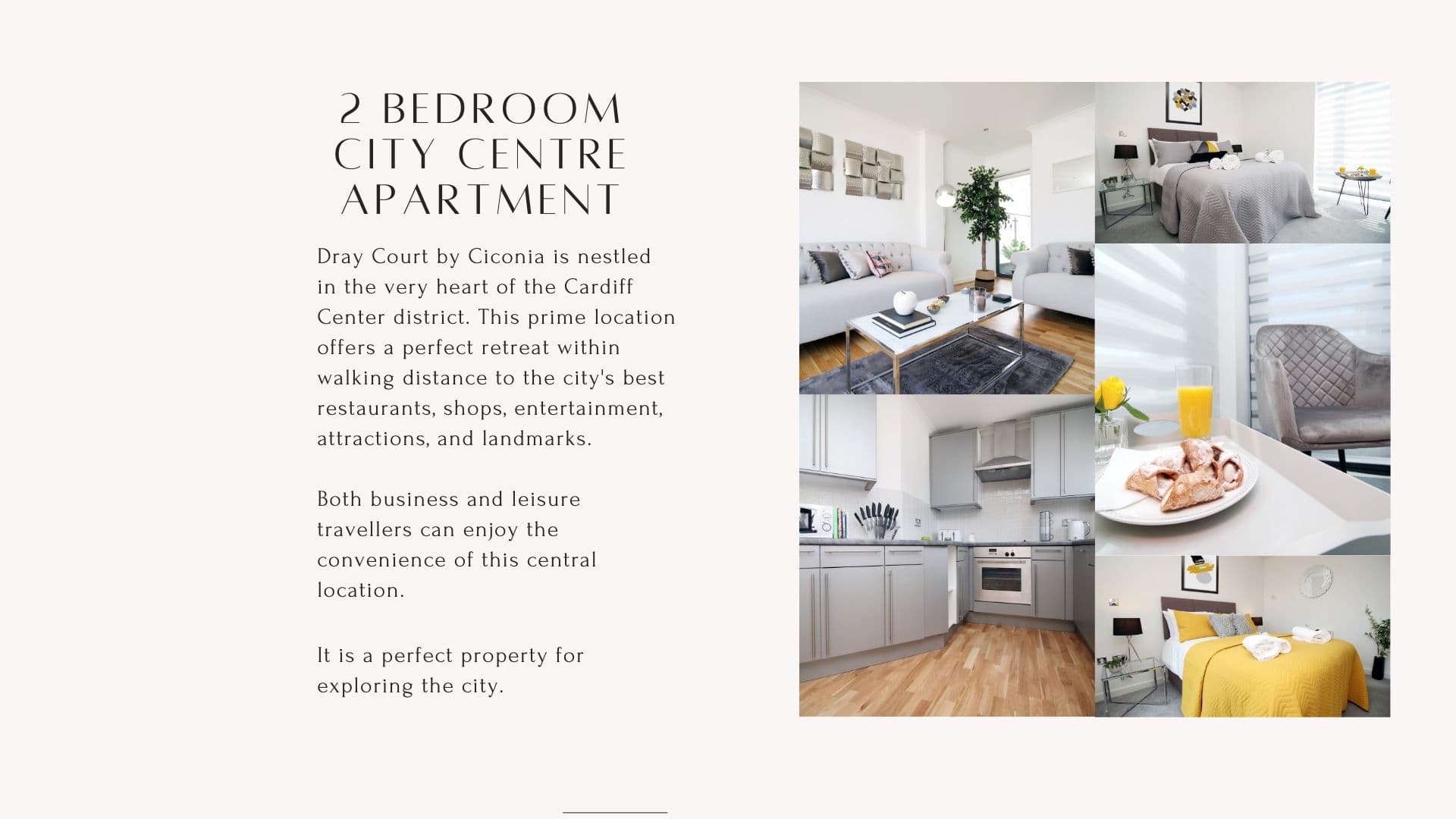 2 BEDROOM
CITY CENTRE
APARTMENT

Dray Court by Ciconia is nestled in the very heart of the Cardiff Center district. This prime location offers a perfect retreat within walking distance to the city's best restaurants, shops, entertainment, attractions, and landmarks.

Both business and leisure travellers can enjoy the convenience of this central location.

It is a perfect property for exploring the city.